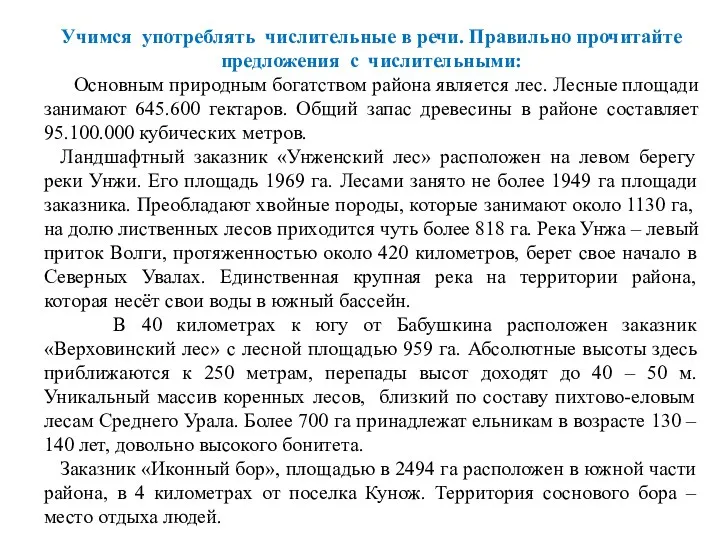 Учимся употреблять числительные в речи. Правильно прочитайте предложения с числительными:

Основным природным богатством района является лес. Лесные площади занимают 645.600 гектаров. Общий запас древесины в районе составляет 95.100.000 кубических метров.

Ландшафтный заказник «Унженский лес» расположен на левом берегу реки Унжи. Его площадь 1969 га. Лесами занято не более 1949 га площади заказника. Преобладают хвойные породы, которые занимают около 1130 га, на долю лиственных лесов приходится чуть более 818 га. Река Унжа – левый приток Волги, протяженностью около 420 километров, берет свое начало в Северных Увалах. Единственная крупная река на территории района, которая несёт свои воды в южный бассейн.

В 40 километрах к югу от Бабушкина расположен заказник «Верховинский лес» с лесной площадью 959 га. Абсолютные высоты здесь приближаются к 250 метрам, перепады высот доходят до 40 – 50 м. Уникальный массив коренных лесов, близкий по составу пихтово-еловым лесам Среднего Урала. Более 700 га принадлежат ельникам в возрасте 130 – 140 лет, довольно высокого бонитета.

Заказник «Иконный бор», площадью в 2494 га расположен в южной части района, в 4 километрах от поселка Кунож. Территория соснового бора – место отдыха людей.